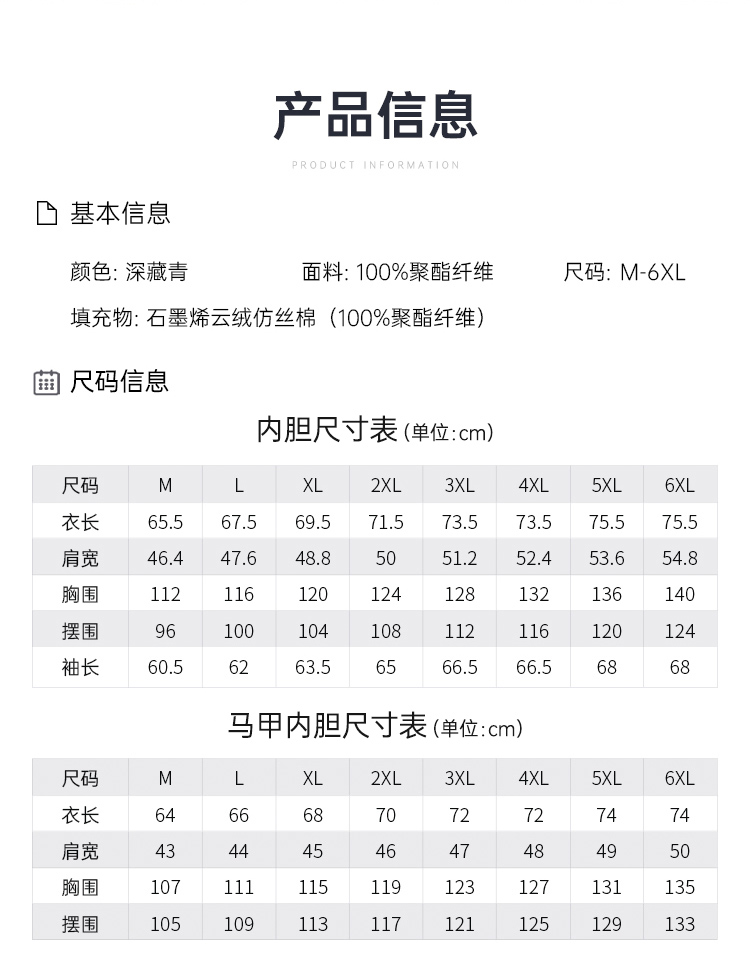 产品信息

PRODUCT INFORMATION

基本信息

颜色: 深藏青　面料: 100%聚酯纤维　尺码: M-6XL

填充物: 石墨烯云绒仿丝棉（100%聚酯纤维）

尺码信息

内胆尺寸表 (单位:cm)

| 尺码 | M | L | XL | 2XL | 3XL | 4XL | 5XL | 6XL |
|---|---|---|---|---|---|---|---|---|
| 衣长 | 65.5 | 67.5 | 69.5 | 71.5 | 73.5 | 73.5 | 75.5 | 75.5 |
| 肩宽 | 46.4 | 47.6 | 48.8 | 50 | 51.2 | 52.4 | 53.6 | 54.8 |
| 胸围 | 112 | 116 | 120 | 124 | 128 | 132 | 136 | 140 |
| 摆围 | 96 | 100 | 104 | 108 | 112 | 116 | 120 | 124 |
| 袖长 | 60.5 | 62 | 63.5 | 65 | 66.5 | 66.5 | 68 | 68 |

马甲内胆尺寸表 (单位:cm)

| 尺码 | M | L | XL | 2XL | 3XL | 4XL | 5XL | 6XL |
|---|---|---|---|---|---|---|---|---|
| 衣长 | 64 | 66 | 68 | 70 | 72 | 72 | 74 | 74 |
| 肩宽 | 43 | 44 | 45 | 46 | 47 | 48 | 49 | 50 |
| 胸围 | 107 | 111 | 115 | 119 | 123 | 127 | 131 | 135 |
| 摆围 | 105 | 109 | 113 | 117 | 121 | 125 | 129 | 133 |